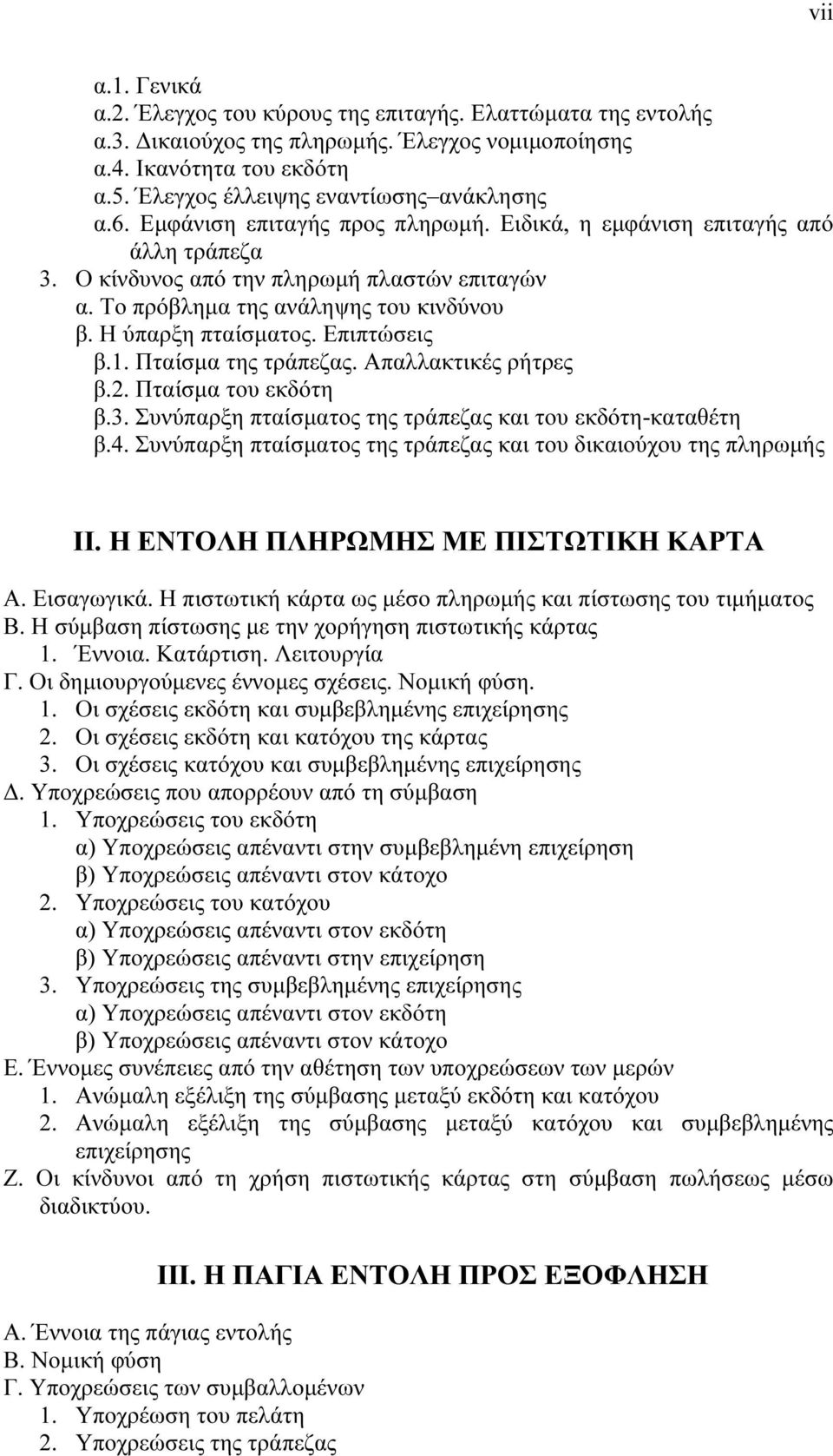 vii

α.1. Γενικά
α.2. Έλεγχος του κύρους της επιταγής. Ελαττώματα της εντολής
α.3. Δικαιούχος της πληρωμής. Έλεγχος νομιμοποίησης
α.4. Ικανότητα του εκδότη
α.5. Έλεγχος έλλειψης εναντίωσης–ανάκλησης
α.6. Εμφάνιση επιταγής προς πληρωμή. Ειδικά, η εμφάνιση επιταγής από άλλη τράπεζα
3. Ο κίνδυνος από την πληρωμή πλαστών επιταγών
α. Το πρόβλημα της ανάληψης του κινδύνου
β. Η ύπαρξη πταίσματος. Επιπτώσεις
β.1. Πταίσμα της τράπεζας. Απαλλακτικές ρήτρες
β.2. Πταίσμα του εκδότη
β.3. Συνύπαρξη πταίσματος της τράπεζας και του εκδότη-καταθέτη
β.4. Συνύπαρξη πταίσματος της τράπεζας και του δικαιούχου της πληρωμής

ΙΙ. Η ΕΝΤΟΛΗ ΠΛΗΡΩΜΗΣ ΜΕ ΠΙΣΤΩΤΙΚΗ ΚΑΡΤΑ

Α. Εισαγωγικά. Η πιστωτική κάρτα ως μέσο πληρωμής και πίστωσης του τιμήματος
Β. Η σύμβαση πίστωσης με την χορήγηση πιστωτικής κάρτας
1. Έννοια. Κατάρτιση. Λειτουργία
Γ. Οι δημιουργούμενες έννομες σχέσεις. Νομική φύση.
1. Οι σχέσεις εκδότη και συμβεβλημένης επιχείρησης
2. Οι σχέσεις εκδότη και κατόχου της κάρτας
3. Οι σχέσεις κατόχου και συμβεβλημένης επιχείρησης
Δ. Υποχρεώσεις που απορρέουν από τη σύμβαση
1. Υποχρεώσεις του εκδότη
α) Υποχρεώσεις απέναντι στην συμβεβλημένη επιχείρηση
β) Υποχρεώσεις απέναντι στον κάτοχο
2. Υποχρεώσεις του κατόχου
α) Υποχρεώσεις απέναντι στον εκδότη
β) Υποχρεώσεις απέναντι στην επιχείρηση
3. Υποχρεώσεις της συμβεβλημένης επιχείρησης
α) Υποχρεώσεις απέναντι στον εκδότη
β) Υποχρεώσεις απέναντι στον κάτοχο
Ε. Έννομες συνέπειες από την αθέτηση των υποχρεώσεων των μερών
1. Ανώμαλη εξέλιξη της σύμβασης μεταξύ εκδότη και κατόχου
2. Ανώμαλη εξέλιξη της σύμβασης μεταξύ κατόχου και συμβεβλημένης επιχείρησης
Ζ. Οι κίνδυνοι από τη χρήση πιστωτικής κάρτας στη σύμβαση πωλήσεως μέσω διαδικτύου.

ΙΙΙ. Η ΠΑΓΙΑ ΕΝΤΟΛΗ ΠΡΟΣ ΕΞΟΦΛΗΣΗ

Α. Έννοια της πάγιας εντολής
Β. Νομική φύση
Γ. Υποχρεώσεις των συμβαλλομένων
1. Υποχρέωση του πελάτη
2. Υποχρεώσεις της τράπεζας